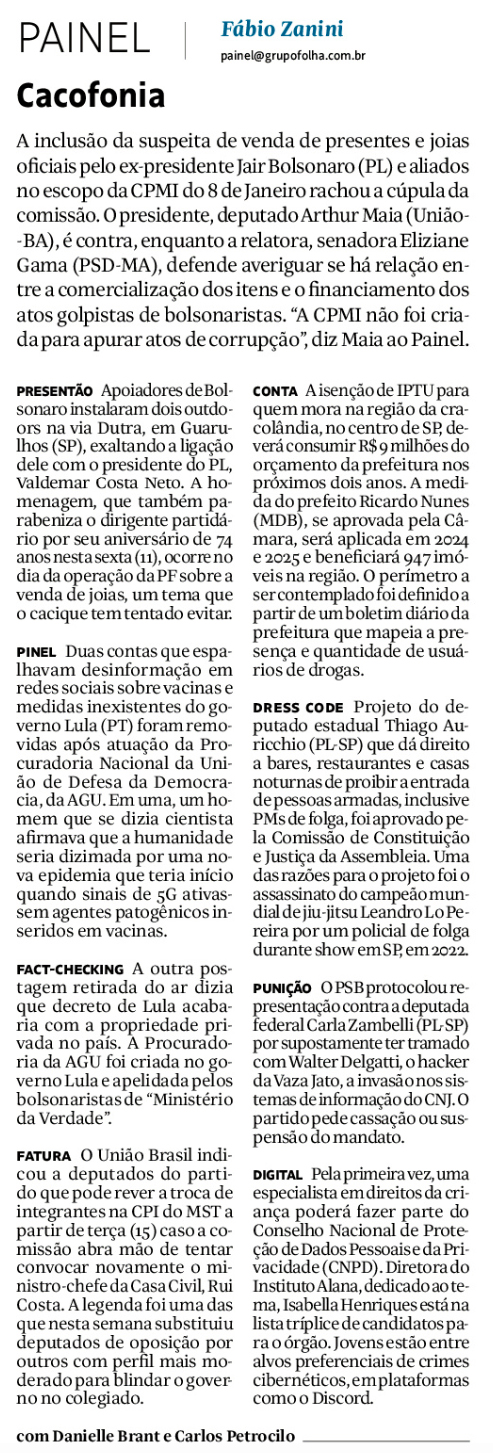 PAINEL

Fábio Zanini
painel@grupofolha.com.br

Cacofonia

A inclusão da suspeita de venda de presentes e joias oficiais pelo ex-presidente Jair Bolsonaro (PL) e aliados no escopo da CPMI do 8 de Janeiro rachou a cúpula da comissão. O presidente, deputado Arthur Maia (União-BA), é contra, enquanto a relatora, senadora Eliziane Gama (PSD-MA), defende averiguar se há relação entre a comercialização dos itens e o financiamento dos atos golpistas de bolsonaristas. "A CPMI não foi criada para apurar atos de corrupção", diz Maia ao Painel.

PRESENTÃO Apoiadores de Bolsonaro instalaram dois outdoors na via Dutra, em Guarulhos (SP), exaltando a ligação dele com o presidente do PL, Valdemar Costa Neto. A homenagem, que também parabeniza o dirigente partidário por seu aniversário de 74 anos nesta sexta (11), ocorre no dia da operação da PF sobre a venda de joias, um tema que o cacique tem tentado evitar.

PINEL Duas contas que espalhavam desinformação em redes sociais sobre vacinas e medidas inexistentes do governo Lula (PT) foram removidas após atuação da Procuradoria Nacional da União de Defesa da Democracia, da AGU. Em uma, um homem que se dizia cientista afirmava que a humanidade seria dizimada por uma nova epidemia que teria início quando sinais de 5G ativassem agentes patogênicos inseridos em vacinas.

FACT-CHECKING A outra postagem retirada do ar dizia que decreto de Lula acabaria com a propriedade privada no país. A Procuradoria da AGU foi criada no governo Lula e apelidada pelos bolsonaristas de "Ministério da Verdade".

FATURA O União Brasil indicou a deputados do partido que pode rever a troca de integrantes na CPI do MST a partir de terça (15) caso a comissão abra mão de tentar convocar novamente o ministro-chefe da Casa Civil, Rui Costa. A legenda foi uma das que nesta semana substituiu deputados de oposição por outros com perfil mais moderado para blindar o governo no colegiado.

CONTA A isenção de IPTU para quem mora na região da cracolândia, no centro de SP, deverá consumir R$ 9 milhões do orçamento da prefeitura nos próximos dois anos. A medida do prefeito Ricardo Nunes (MDB), se aprovada pela Câmara, será aplicada em 2024 e 2025 e beneficiará 947 imóveis na região. O perímetro a ser contemplado foi definido a partir de um boletim diário da prefeitura que mapeia a presença e quantidade de usuários de drogas.

DRESS CODE Projeto do deputado estadual Thiago Auricchio (PL-SP) que dá direito a bares, restaurantes e casas noturnas de proibir a entrada de pessoas armadas, inclusive PMs de folga, foi aprovado pela Comissão de Constituição e Justiça da Assembleia. Uma das razões para o projeto foi o assassinato do campeão mundial de jiu-jitsu Leandro Lo Pereira por um policial de folga durante show em SP, em 2022.

PUNIÇÃO O PSB protocolou representação contra a deputada federal Carla Zambelli (PL-SP) por supostamente ter tramado com Walter Delgatti, o hacker da Vaza Jato, a invasão nos sistemas de informação do CNJ. O partido pede cassação ou suspensão do mandato.

DIGITAL Pela primeira vez, uma especialista em direitos da criança poderá fazer parte do Conselho Nacional de Proteção de Dados Pessoais e da Privacidade (CNPD). Diretora do Instituto Alana, dedicado ao tema, Isabella Henriques está na lista tríplice de candidatos para o órgão. Jovens estão entre alvos preferenciais de crimes cibernéticos, em plataformas como o Discord.

com Danielle Brant e Carlos Petrocilo